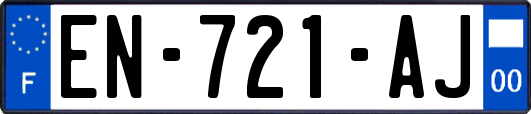 F
EN-721-AJ
00